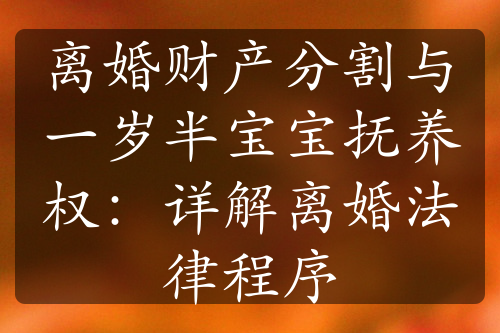 离婚财产分割与一岁半宝宝抚养权：详解离婚法律程序